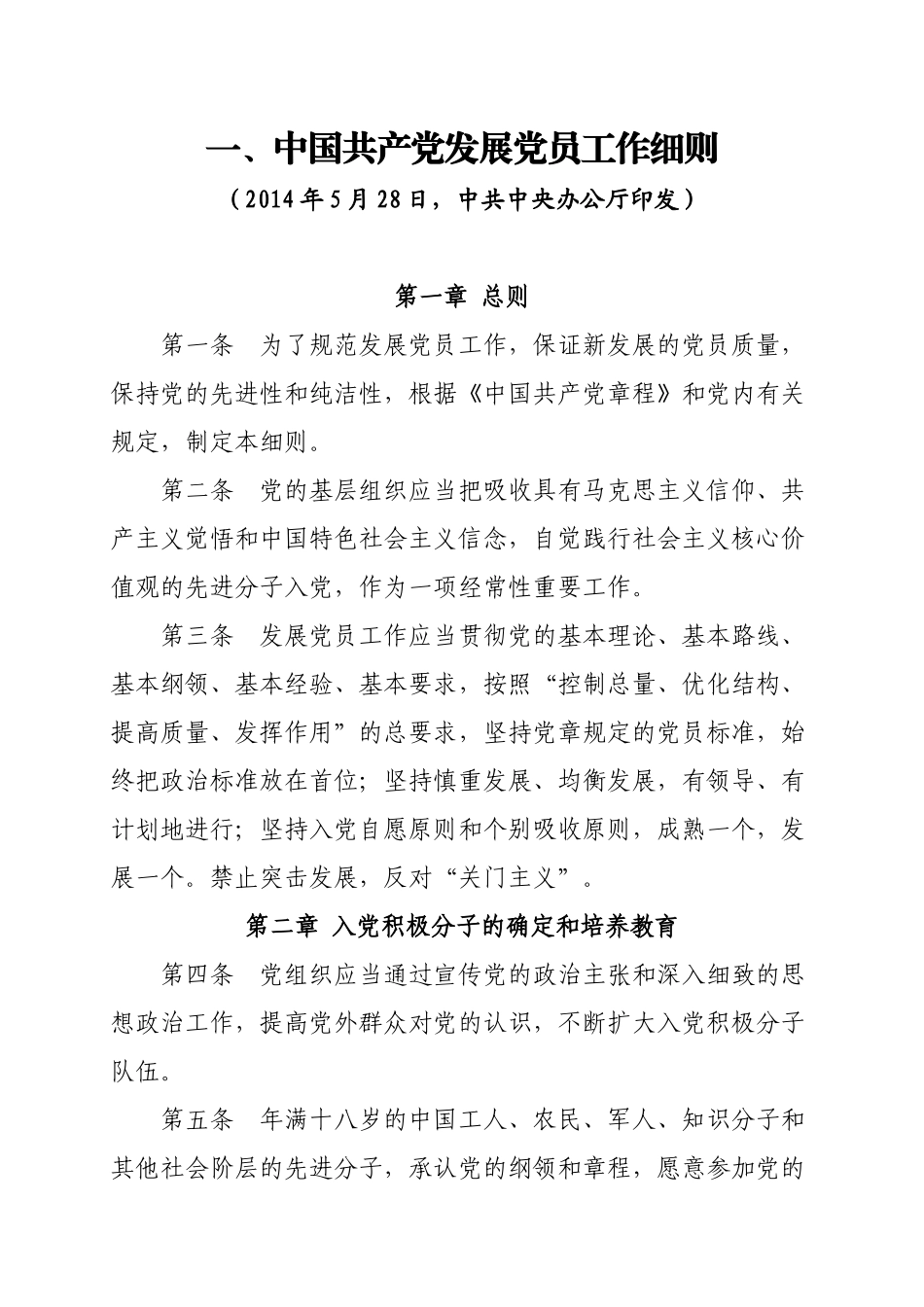 一、中国共产党发展党员工作细则

（2014年5月28日，中共中央办公厅印发）

第一章 总则

第一条 为了规范发展党员工作，保证新发展的党员质量，保持党的先进性和纯洁性，根据《中国共产党章程》和党内有关规定，制定本细则。

第二条 党的基层组织应当把吸收具有马克思主义信仰、共产主义觉悟和中国特色社会主义信念，自觉践行社会主义核心价值观的先进分子入党，作为一项经常性重要工作。

第三条 发展党员工作应当贯彻党的基本理论、基本路线、基本纲领、基本经验、基本要求，按照“控制总量、优化结构、提高质量、发挥作用”的总要求，坚持党章规定的党员标准，始终把政治标准放在首位；坚持慎重发展、均衡发展，有领导、有计划地进行；坚持入党自愿原则和个别吸收原则，成熟一个，发展一个。禁止突击发展，反对“关门主义”。

第二章 入党积极分子的确定和培养教育

第四条 党组织应当通过宣传党的政治主张和深入细致的思想政治工作，提高党外群众对党的认识，不断扩大入党积极分子队伍。

第五条 年满十八岁的中国工人、农民、军人、知识分子和其他社会阶层的先进分子，承认党的纲领和章程，愿意参加党的